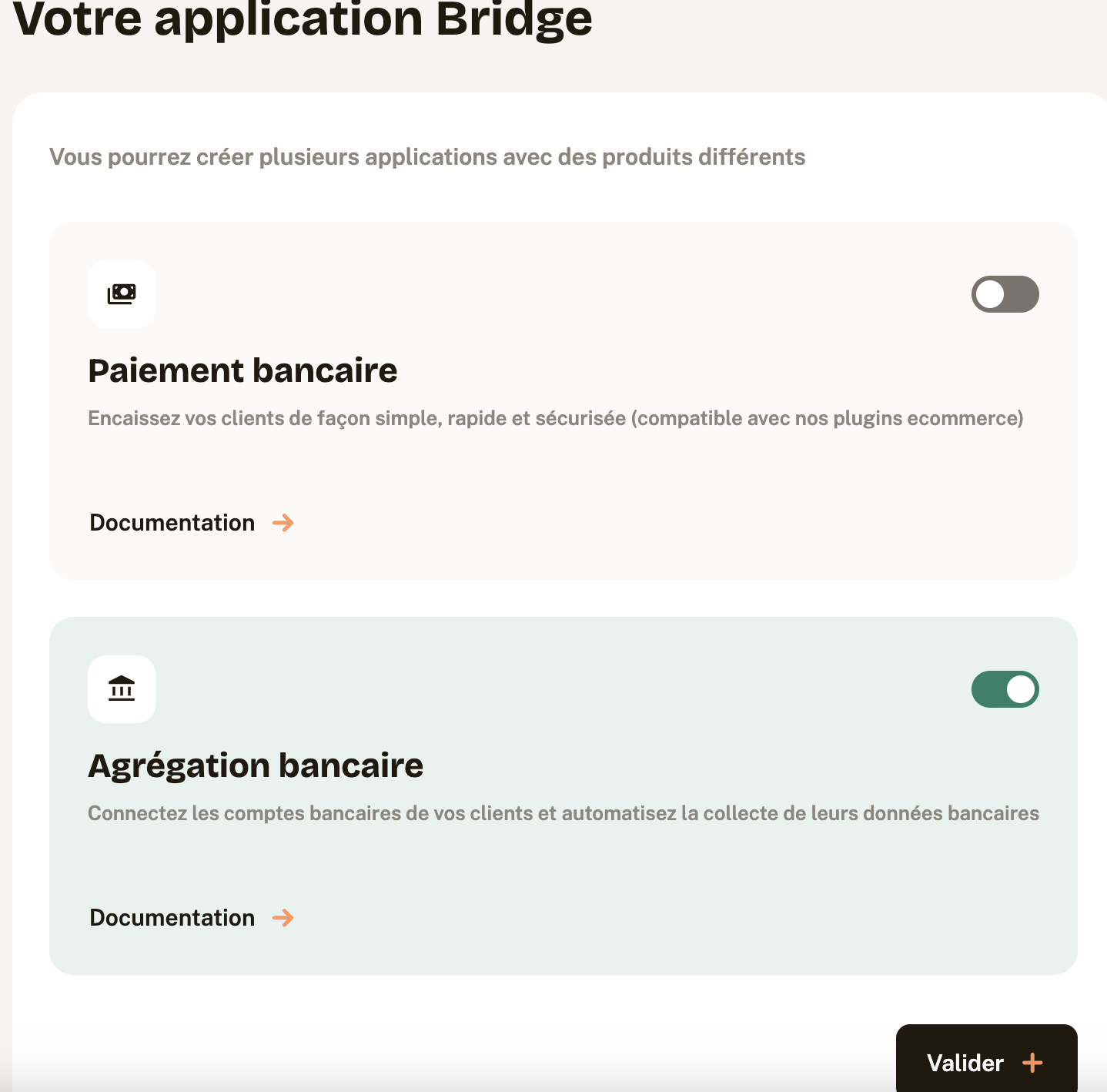 Votre application Bridge

Vous pourrez créer plusieurs applications avec des produits différents

Paiement bancaire

Encaissez vos clients de façon simple, rapide et sécurisée (compatible avec nos plugins ecommerce)

Documentation →

Agrégation bancaire

Connectez les comptes bancaires de vos clients et automatisez la collecte de leurs données bancaires

Documentation →

Valider +